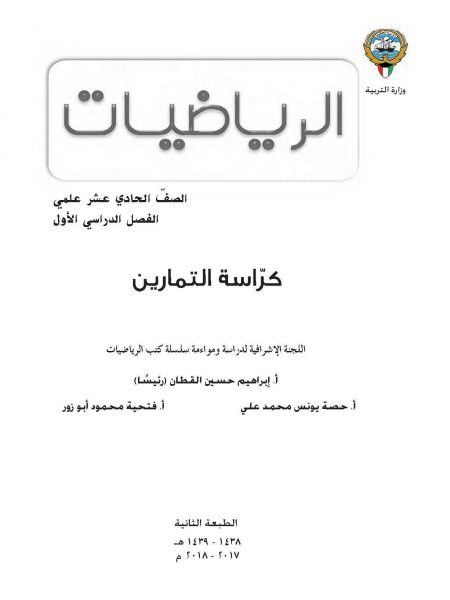 وزارة التربية

الرياضيات

الصفّ الحادي عشر علمي
الفصل الدراسي الأول

كرّاسة التمارين

اللجنة الإشرافية لدراسة ومواءمة سلسلة كتب الرياضيات

أ. إبراهيم حسين القطان (رئيسًا)

أ. حصة يونس محمد علي

أ. فتحية محمود أبو زور

الطبعة الثانية
١٤٣٨ - ١٤٣٩ هـ
٢٠١٧ - ٢٠١٨ م